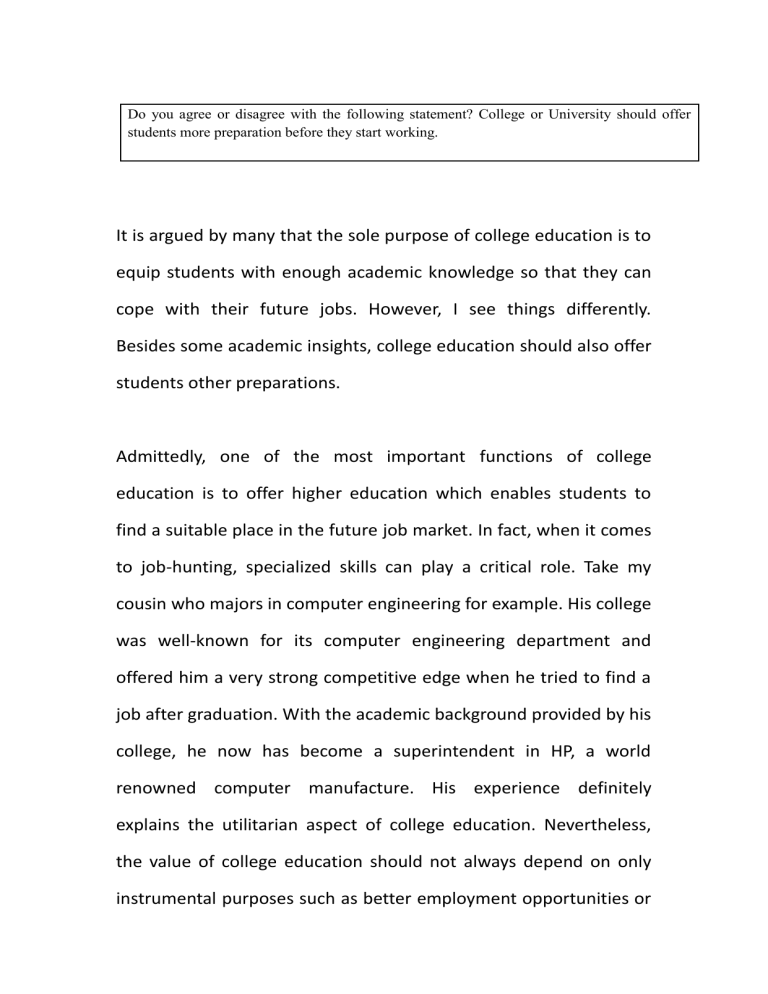 Do you agree or disagree with the following statement? College or University should offer students more preparation before they start working.

It is argued by many that the sole purpose of college education is to equip students with enough academic knowledge so that they can cope with their future jobs. However, I see things differently. Besides some academic insights, college education should also offer students other preparations.

Admittedly, one of the most important functions of college education is to offer higher education which enables students to find a suitable place in the future job market. In fact, when it comes to job-hunting, specialized skills can play a critical role. Take my cousin who majors in computer engineering for example. His college was well-known for its computer engineering department and offered him a very strong competitive edge when he tried to find a job after graduation. With the academic background provided by his college, he now has become a superintendent in HP, a world renowned computer manufacture. His experience definitely explains the utilitarian aspect of college education. Nevertheless, the value of college education should not always depend on only instrumental purposes such as better employment opportunities or